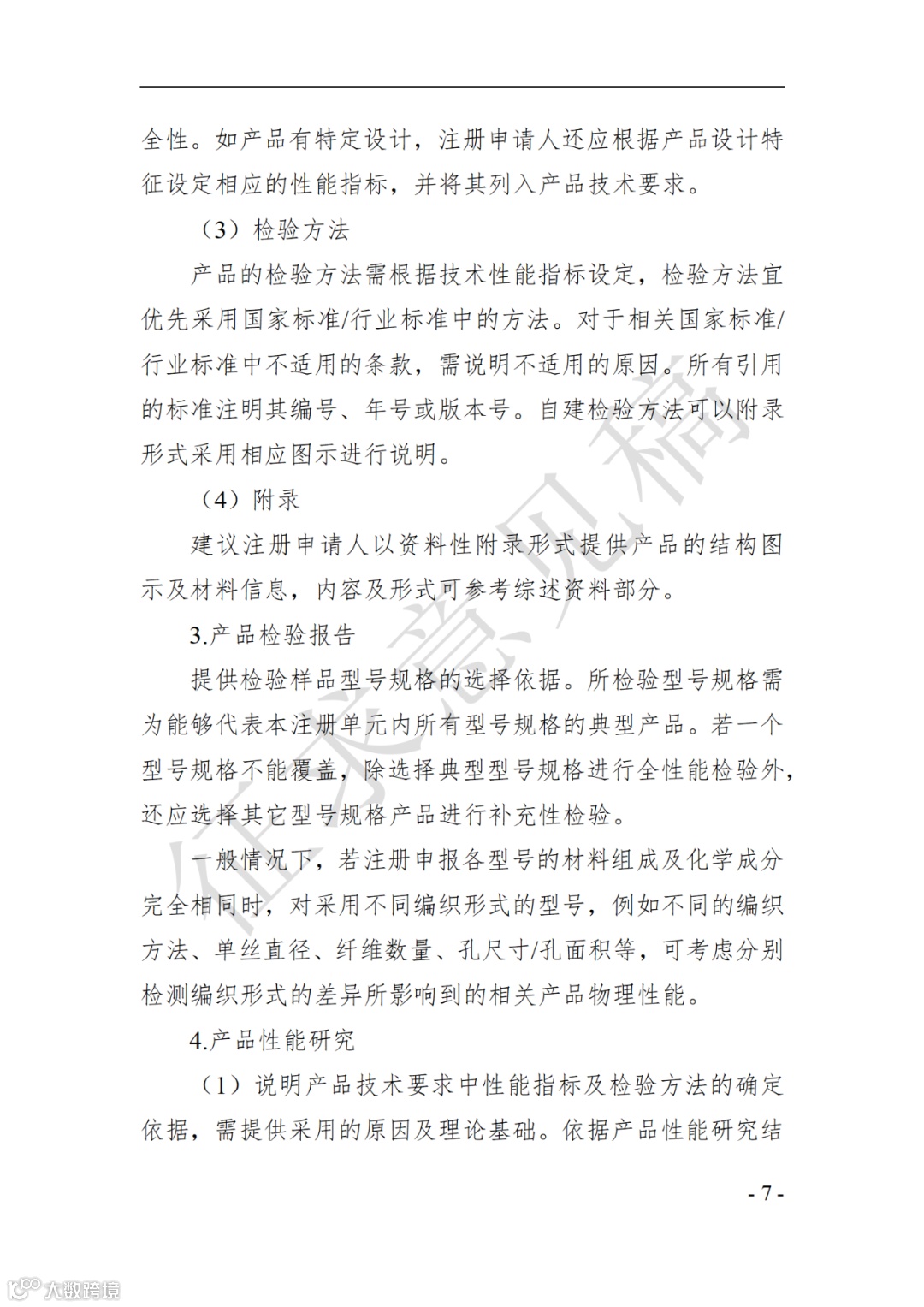 全性。如产品有特定设计，注册申请人还应根据产品设计特征设定相应的性能指标，并将其列入产品技术要求。

（3）检验方法

产品的检验方法需根据技术性能指标设定，检验方法宜优先采用国家标准/行业标准中的方法。对于相关国家标准/行业标准中不适用的条款，需说明不适用的原因。所有引用的标准注明其编号、年号或版本号。自建检验方法可以附录形式采用相应图示进行说明。

（4）附录

建议注册申请人以资料性附录形式提供产品的结构图示及材料信息，内容及形式可参考综述资料部分。

3.产品检验报告

提供检验样品型号规格的选择依据。所检验型号规格需为能够代表本注册单元内所有型号规格的典型产品。若一个型号规格不能覆盖，除选择典型型号规格进行全性能检验外，还应选择其它型号规格产品进行补充性检验。

一般情况下，若注册申报各型号的材料组成及化学成分完全相同时，对采用不同编织形式的型号，例如不同的编织方法、单丝直径、纤维数量、孔尺寸/孔面积等，可考虑分别检测编织形式的差异所影响到的相关产品物理性能。

4.产品性能研究

（1）说明产品技术要求中性能指标及检验方法的确定依据，需提供采用的原因及理论基础。依据产品性能研究结

征求意见稿

- 7 -

大数跨境